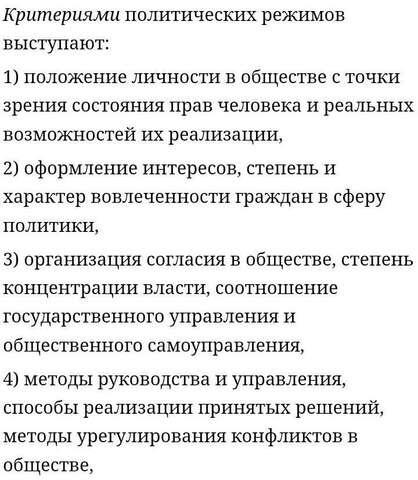 Критериями политических режимов выступают:

1) положение личности в обществе с точки зрения состояния прав человека и реальных возможностей их реализации,

2) оформление интересов, степень и характер вовлеченности граждан в сферу политики,

3) организация согласия в обществе, степень концентрации власти, соотношение государственного управления и общественного самоуправления,

4) методы руководства и управления, способы реализации принятых решений, методы урегулирования конфликтов в обществе,